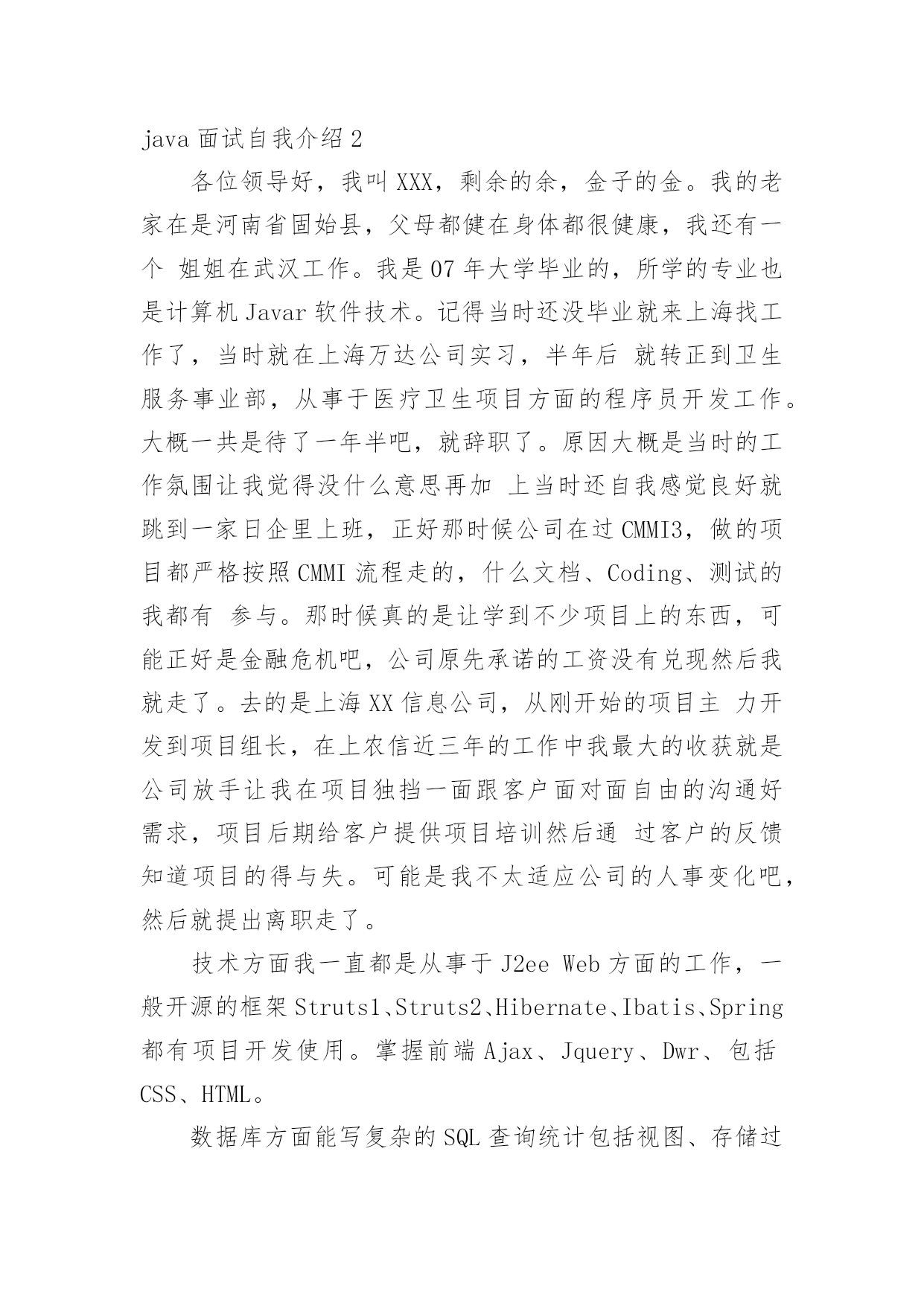 java 面试自我介绍 2

各位领导好，我叫 XXX，剩余的余，金子的金。我的老家在是河南省固始县，父母都健在身体都很健康，我还有一个 姐姐在武汉工作。我是 07 年大学毕业的，所学的专业也是计算机 Javar 软件技术。记得当时还没毕业就来上海找工作了，当时就在上海万达公司实习，半年后 就转正到卫生服务事业部，从事于医疗卫生项目方面的程序员开发工作。大概一共是待了一年半吧，就辞职了。原因大概是当时的工作氛围让我觉得没什么意思再加 上当时还自我感觉良好就跳到一家日企里上班，正好那时候公司在过 CMMI3，做的项目都严格按照 CMMI 流程走的，什么文档、Coding、测试的我都有 参与。那时候真的是让学到不少项目上的东西，可能正好是金融危机吧，公司原先承诺的工资没有兑现然后我就走了。去的是上海 XX 信息公司，从刚开始的项目主 力开发到项目组长，在上农信近三年的工作中我最大的收获就是公司放手让我在项目独挡一面跟客户面对面自由的沟通好需求，项目后期给客户提供项目培训然后通 过客户的反馈知道项目的得与失。可能是我不太适应公司的人事变化吧，然后就提出离职走了。

技术方面我一直都是从事于 J2ee Web 方面的工作，一般开源的框架 Struts1、Struts2、Hibernate、Ibatis、Spring 都有项目开发使用。掌握前端 Ajax、Jquery、Dwr、包括 CSS、HTML。

数据库方面能写复杂的 SQL 查询统计包括视图、存储过